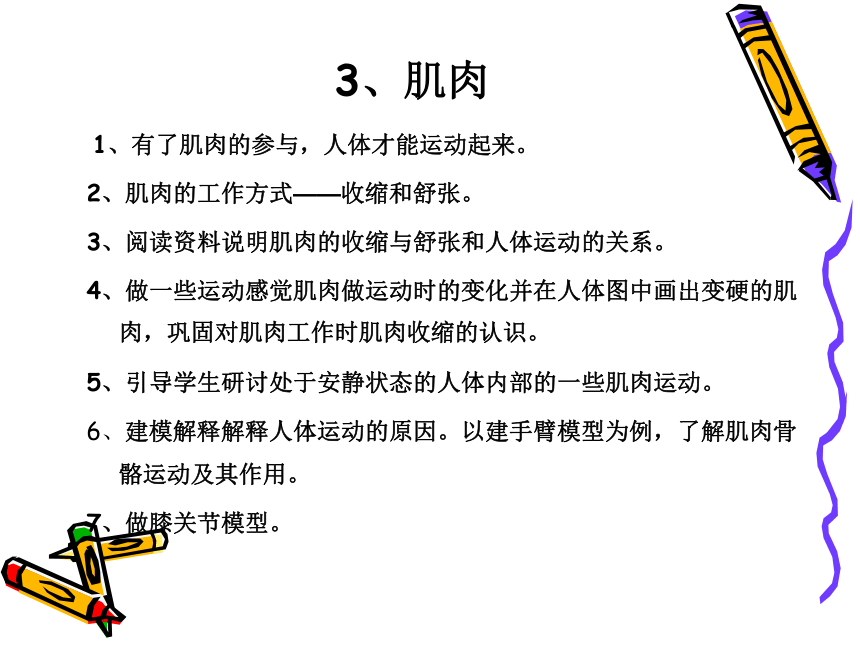 3、肌肉

1、有了肌肉的参与，人体才能运动起来。

2、肌肉的工作方式——收缩和舒张。

3、阅读资料说明肌肉的收缩与舒张和人体运动的关系。

4、做一些运动感觉肌肉做运动时的变化并在人体图中画出变硬的肌肉，巩固对肌肉工作时肌肉收缩的认识。

5、引导学生研讨处于安静状态的人体内部的一些肌肉运动。

6、建模解释解释人体运动的原因。以建手臂模型为例，了解肌肉骨骼运动及其作用。

7、做膝关节模型。